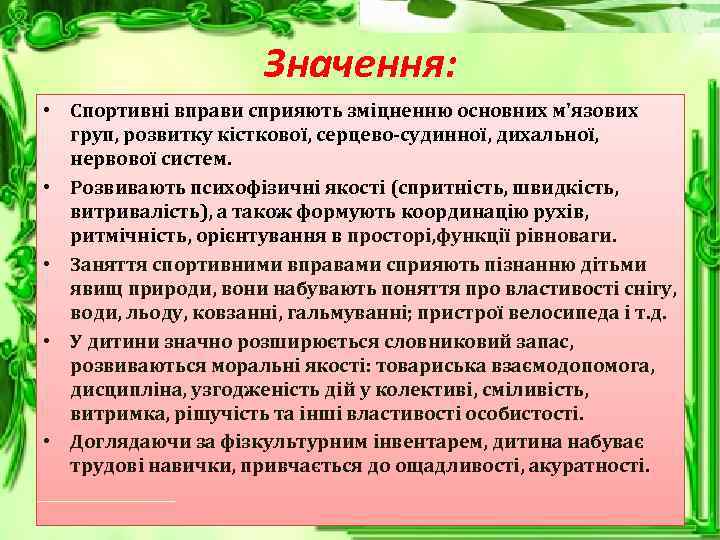 Значення:

• Спортивні вправи сприяють зміцненню основних м'язових груп, розвитку кісткової, серцево-судинної, дихальної, нервової систем.

• Розвивають психофізичні якості (спритність, швидкість, витривалість), а також формують координацію рухів, ритмічність, орієнтування в просторі,функції рівноваги.

• Заняття спортивними вправами сприяють пізнанню дітьми явищ природи, вони набувають поняття про властивості снігу, води, льоду, ковзанні, гальмуванні; пристрої велосипеда і т.д.

• У дитини значно розширюється словниковий запас, розвиваються моральні якості: товариська взаємодопомога, дисципліна, узгодженість дій у колективі, сміливість, витримка, рішучість та інші властивості особистості.

• Доглядаючи за фізкультурним інвентарем, дитина набуває трудові навички, привчається до ощадливості, акуратності.